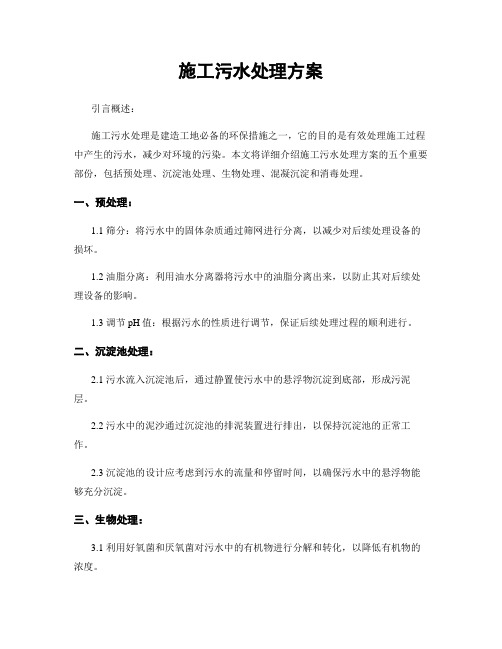 施工污水处理方案

引言概述：

施工污水处理是建造工地必备的环保措施之一，它的目的是有效处理施工过程中产生的污水，减少对环境的污染。本文将详细介绍施工污水处理方案的五个重要部份，包括预处理、沉淀池处理、生物处理、混凝沉淀和消毒处理。

一、预处理：

1.1 筛分：将污水中的固体杂质通过筛网进行分离，以减少对后续处理设备的损坏。

1.2 油脂分离：利用油水分离器将污水中的油脂分离出来，以防止其对后续处理设备的影响。

1.3 调节 pH 值：根据污水的性质进行调节，保证后续处理过程的顺利进行。

二、沉淀池处理：

2.1 污水流入沉淀池后，通过静置使污水中的悬浮物沉淀到底部，形成污泥层。

2.2 污水中的泥沙通过沉淀池的排泥装置进行排出，以保持沉淀池的正常工作。

2.3 沉淀池的设计应考虑到污水的流量和停留时间，以确保污水中的悬浮物能够充分沉淀。

三、生物处理：

3.1 利用好氧菌和厌氧菌对污水中的有机物进行分解和转化，以降低有机物的浓度。